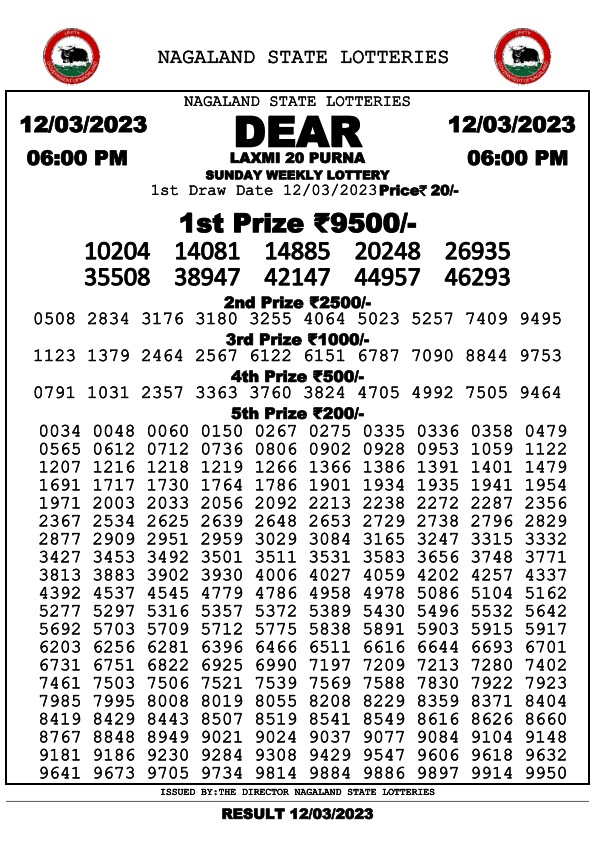 NAGALAND STATE LOTTERIES

NAGALAND STATE LOTTERIES

12/03/2023
06:00 PM

DEAR
LAXMI 20 PURNA
SUNDAY WEEKLY LOTTERY
1st Draw Date 12/03/2023 Price₹ 20/-

12/03/2023
06:00 PM

1st Prize ₹9500/-
10204 14081 14885 20248 26935
35508 38947 42147 44957 46293

2nd Prize ₹2500/-
0508 2834 3176 3180 3255 4064 5023 5257 7409 9495

3rd Prize ₹1000/-
1123 1379 2464 2567 6122 6151 6787 7090 8844 9753

4th Prize ₹500/-
0791 1031 2357 3363 3760 3824 4705 4992 7505 9464

5th Prize ₹200/-
0034 0048 0060 0150 0267 0275 0335 0336 0358 0479
0565 0612 0712 0736 0806 0902 0928 0953 1059 1122
1207 1216 1218 1219 1266 1366 1386 1391 1401 1479
1691 1717 1730 1764 1786 1901 1934 1935 1941 1954
1971 2003 2033 2056 2092 2213 2238 2272 2287 2356
2367 2534 2625 2639 2648 2653 2729 2738 2796 2829
2877 2909 2951 2959 3029 3084 3165 3247 3315 3332
3427 3453 3492 3501 3511 3531 3583 3656 3748 3771
3813 3883 3902 3930 4006 4027 4059 4202 4257 4337
4392 4537 4545 4779 4786 4958 4978 5086 5104 5162
5277 5297 5316 5357 5372 5389 5430 5496 5532 5642
5692 5703 5709 5712 5775 5838 5891 5903 5915 5917
6203 6256 6281 6396 6466 6511 6616 6644 6693 6701
6731 6751 6822 6925 6990 7197 7209 7213 7280 7402
7461 7503 7506 7521 7539 7569 7588 7830 7922 7923
7985 7995 8008 8019 8055 8208 8229 8359 8371 8404
8419 8429 8443 8507 8519 8541 8549 8616 8626 8660
8767 8848 8949 9021 9024 9037 9077 9084 9104 9148
9181 9186 9230 9284 9308 9429 9547 9606 9618 9632
9641 9673 9705 9734 9814 9884 9886 9897 9914 9950

ISSUED BY:THE DIRECTOR NAGALAND STATE LOTTERIES

RESULT 12/03/2023